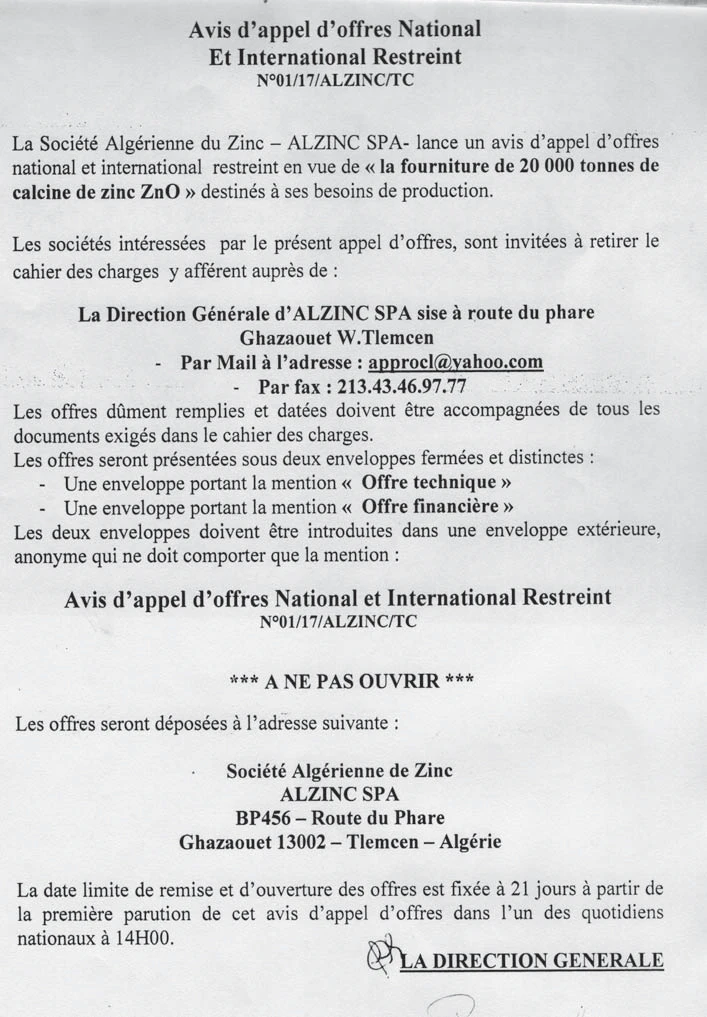 Avis d'appel d'offres National
Et International Restreint
N°01/17/ALZINC/TC

La Société Algérienne du Zinc – ALZINC SPA- lance un avis d'appel d'offres national et international restreint en vue de « la fourniture de 20 000 tonnes de calcine de zinc ZnO » destinés à ses besoins de production.

Les sociétés intéressées par le présent appel d'offres, sont invitées à retirer le cahier des charges y afférent auprès de :

La Direction Générale d'ALZINC SPA sise à route du phare
Ghazaouet W.Tlemcen
- Par Mail à l'adresse : approcl@yahoo.com
- Par fax : 213.43.46.97.77

Les offres dûment remplies et datées doivent être accompagnées de tous les documents exigés dans le cahier des charges.

Les offres seront présentées sous deux enveloppes fermées et distinctes :
- Une enveloppe portant la mention « Offre technique »
- Une enveloppe portant la mention « Offre financière »

Les deux enveloppes doivent être introduites dans une enveloppe extérieure, anonyme qui ne doit comporter que la mention :

Avis d'appel d'offres National et International Restreint
N°01/17/ALZINC/TC

*** A NE PAS OUVRIR ***

Les offres seront déposées à l'adresse suivante :

Société Algérienne de Zinc
ALZINC SPA
BP456 – Route du Phare
Ghazaouet 13002 – Tlemcen – Algérie

La date limite de remise et d'ouverture des offres est fixée à 21 jours à partir de la première parution de cet avis d'appel d'offres dans l'un des quotidiens nationaux à 14H00.

LA DIRECTION GENERALE